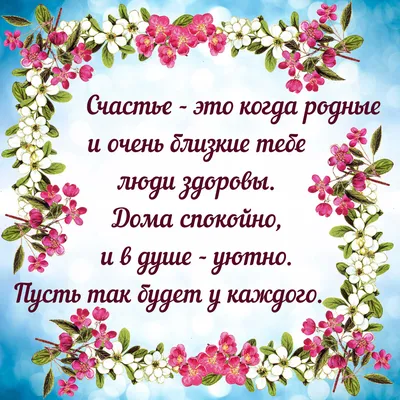 Счастье - это когда родные и очень близкие тебе люди здоровы. Дома спокойно, и в душе - уютно. Пусть так будет у каждого.